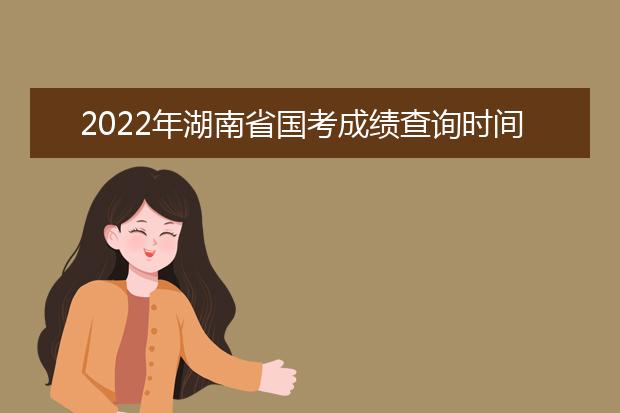 2022年湖南省国考成绩查询时间